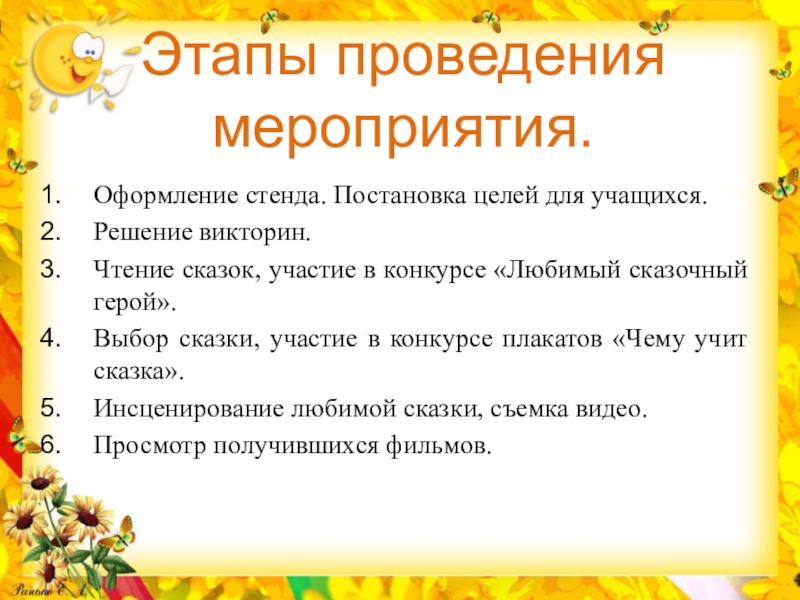 Этапы проведения мероприятия.

1. Оформление стенда. Постановка целей для учащихся.
2. Решение викторин.
3. Чтение сказок, участие в конкурсе «Любимый сказочный герой».
4. Выбор сказки, участие в конкурсе плакатов «Чему учит сказка».
5. Инсценирование любимой сказки, съемка видео.
6. Просмотр получившихся фильмов.

Ранько Е. А.